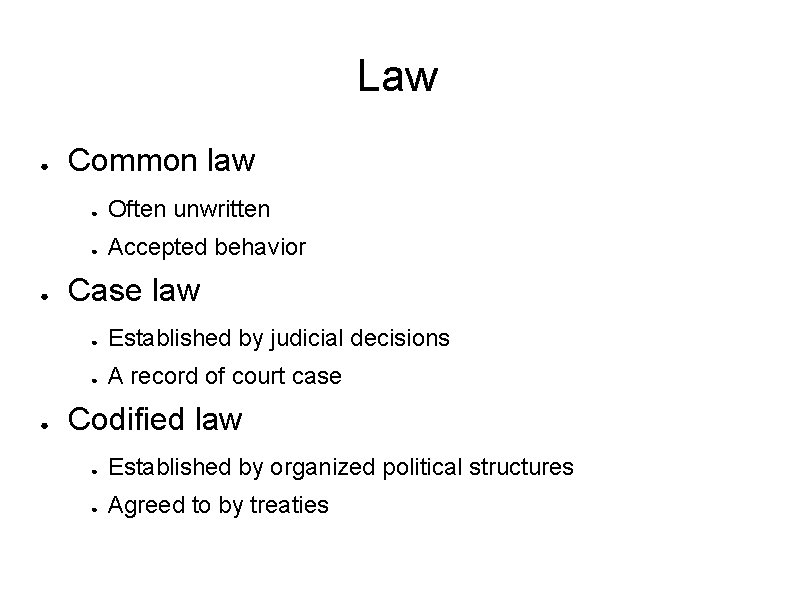 Law

• Common law

• Often unwritten

• Accepted behavior

• Case law

• Established by judicial decisions

• A record of court case

• Codified law

• Established by organized political structures

• Agreed to by treaties